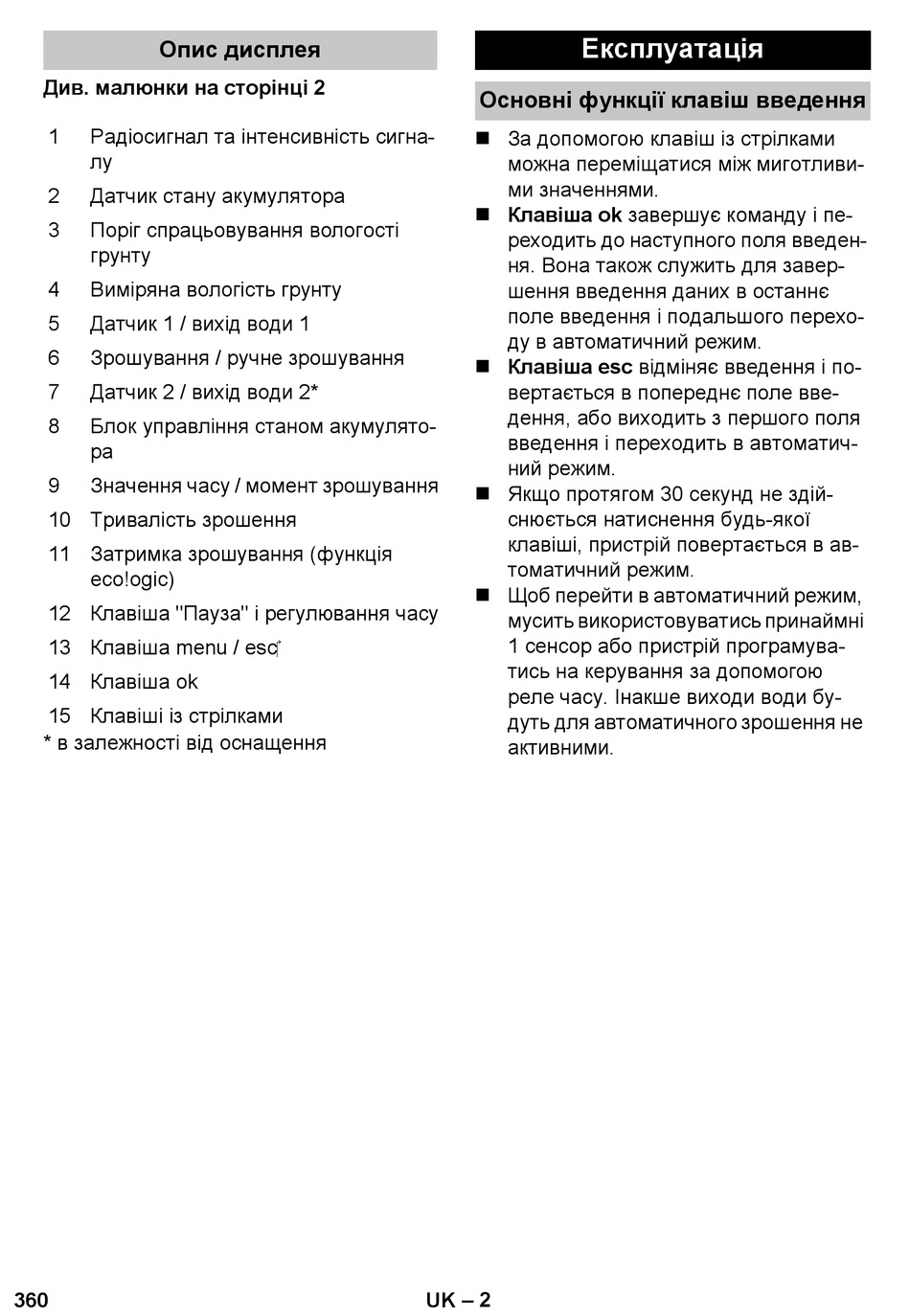 Опис дисплея

Див. малюнки на сторінці 2

1 Радіосигнал та інтенсивність сигналу
2 Датчик стану акумулятора
3 Поріг спрацьовування вологості грунту
4 Виміряна вологість грунту
5 Датчик 1 / вихід води 1
6 Зрошування / ручне зрошування
7 Датчик 2 / вихід води 2*
8 Блок управління станом акумулятора
9 Значення часу / момент зрошування
10 Тривалість зрошення
11 Затримка зрошування (функція eco!ogic)
12 Клавіша "Пауза" і регулювання часу
13 Клавіша menu / esc
14 Клавіша ok
15 Клавіші із стрілками
* в залежності від оснащення

Експлуатація

Основні функції клавіш введення

■ За допомогою клавіш із стрілками можна переміщатися між миготливими значеннями.
■ Клавіша ok завершує команду і переходить до наступного поля введення. Вона також служить для завершення введення даних в останнє поле введення і подальшого переходу в автоматичний режим.
■ Клавіша esc відміняє введення і повертається в попереднє поле введення, або виходить з першого поля введення і переходить в автоматичний режим.
■ Якщо протягом 30 секунд не здійснюється натиснення будь-якої клавіші, пристрій повертається в автоматичний режим.
■ Щоб перейти в автоматичний режим, мусить використовуватись принаймні 1 сенсор або пристрій програмуватись на керування за допомогою реле часу. Інакше виходи води будуть для автоматичного зрошення не активними.

360 UK – 2